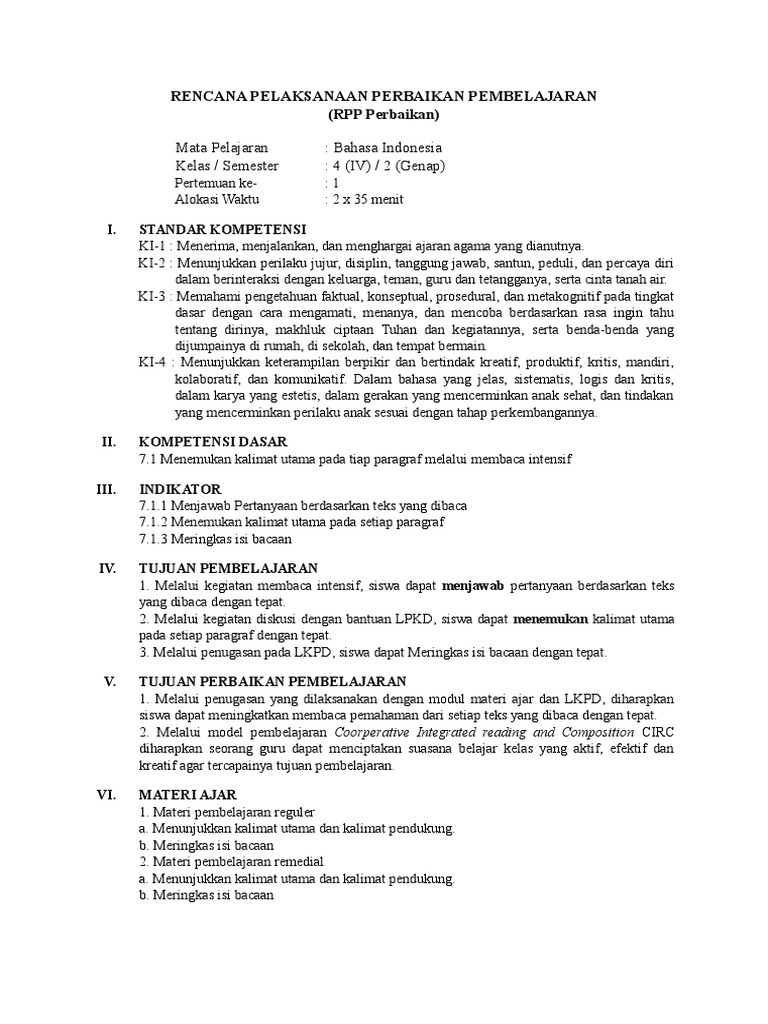 RENCANA PELAKSANAAN PERBAIKAN PEMBELAJARAN
(RPP Perbaikan)

Mata Pelajaran : Bahasa Indonesia
Kelas / Semester : 4 (IV) / 2 (Genap)
Pertemuan ke- : 1
Alokasi Waktu : 2 x 35 menit

I. STANDAR KOMPETENSI
KI-1 : Menerima, menjalankan, dan menghargai ajaran agama yang dianutnya.
KI-2 : Menunjukkan perilaku jujur, disiplin, tanggung jawab, santun, peduli, dan percaya diri dalam berinteraksi dengan keluarga, teman, guru dan tetangganya, serta cinta tanah air.
KI-3 : Memahami pengetahuan faktual, konseptual, prosedural, dan metakognitif pada tingkat dasar dengan cara mengamati, menanya, dan mencoba berdasarkan rasa ingin tahu tentang dirinya, makhluk ciptaan Tuhan dan kegiatannya, serta benda-benda yang dijumpainya di rumah, di sekolah, dan tempat bermain.
KI-4 : Menunjukkan keterampilan berpikir dan bertindak kreatif, produktif, kritis, mandiri, kolaboratif, dan komunikatif. Dalam bahasa yang jelas, sistematis, logis dan kritis, dalam karya yang estetis, dalam gerakan yang mencerminkan anak sehat, dan tindakan yang mencerminkan perilaku anak sesuai dengan tahap perkembangannya.

II. KOMPETENSI DASAR
7.1 Menemukan kalimat utama pada tiap paragraf melalui membaca intensif

III. INDIKATOR
7.1.1 Menjawab Pertanyaan berdasarkan teks yang dibaca
7.1.2 Menemukan kalimat utama pada setiap paragraf
7.1.3 Meringkas isi bacaan

IV. TUJUAN PEMBELAJARAN
1. Melalui kegiatan membaca intensif, siswa dapat menjawab pertanyaan berdasarkan teks yang dibaca dengan tepat.
2. Melalui kegiatan diskusi dengan bantuan LPKD, siswa dapat menemukan kalimat utama pada setiap paragraf dengan tepat.
3. Melalui penugasan pada LKPD, siswa dapat Meringkas isi bacaan dengan tepat.

V. TUJUAN PERBAIKAN PEMBELAJARAN
1. Melalui penugasan yang dilaksanakan dengan modul materi ajar dan LKPD, diharapkan siswa dapat meningkatkan membaca pemahaman dari setiap teks yang dibaca dengan tepat.
2. Melalui model pembelajaran Coorperative Integrated reading and Composition CIRC diharapkan seorang guru dapat menciptakan suasana belajar kelas yang aktif, efektif dan kreatif agar tercapainya tujuan pembelajaran.

VI. MATERI AJAR
1. Materi pembelajaran reguler
a. Menunjukkan kalimat utama dan kalimat pendukung.
b. Meringkas isi bacaan
2. Materi pembelajaran remedial
a. Menunjukkan kalimat utama dan kalimat pendukung.
b. Meringkas isi bacaan